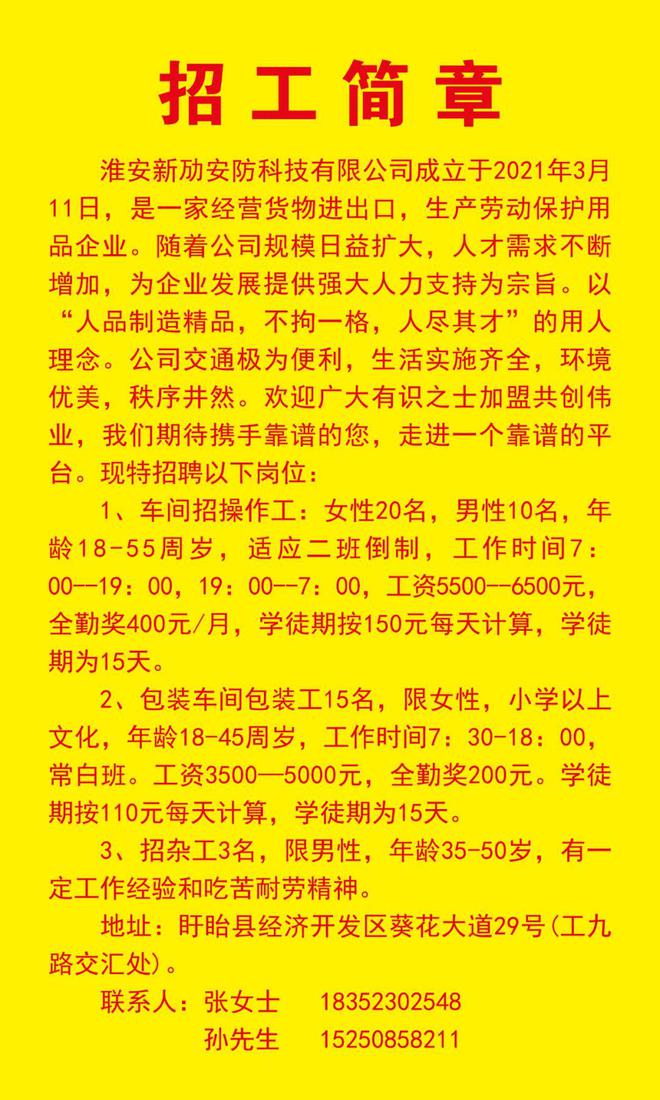 招工简章

淮安新劢安防科技有限公司成立于2021年3月11日，是一家经营货物进出口，生产劳动保护用品企业。随着公司规模日益扩大，人才需求不断增加，为企业发展提供强大人力支持为宗旨。以“人品制造精品，不拘一格，人尽其才”的用人理念。公司交通极为便利，生活实施齐全，环境优美，秩序井然。欢迎广大有识之士加盟共创伟业，我们期待携手靠谱的您，走进一个靠谱的平台。现特招聘以下岗位：

1、车间招操作工：女性20名，男性10名，年龄18-55周岁，适应二班倒制，工作时间7：00--19：00，19：00--7：00，工资5500--6500元，全勤奖400元/月，学徒期按150元每天计算，学徒期为15天。

2、包装车间包装工15名，限女性，小学以上文化，年龄18-45周岁，工作时间7：30-18：00，常白班。工资3500—5000元，全勤奖200元。学徒期按110元每天计算，学徒期为15天。

3、招杂工3名，限男性，年龄35-50岁，有一定工作经验和吃苦耐劳精神。

地址：盱眙县经济开发区葵花大道29号(工九路交汇处)。

联系人：张女士 18352302548
孙先生 15250858211